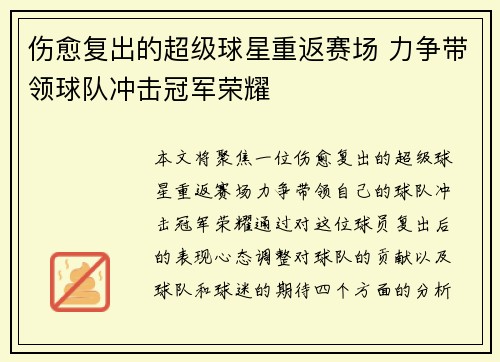 伤愈复出的超级球星重返赛场 力争带领球队冲击冠军荣耀

本文将聚焦一位伤愈复出的超级球星重返赛场力争带领自己的球队冲击冠军荣耀通过对这位球员复出后的表现心态调整对球队的贡献以及球队和球迷的期待四个方面的分析